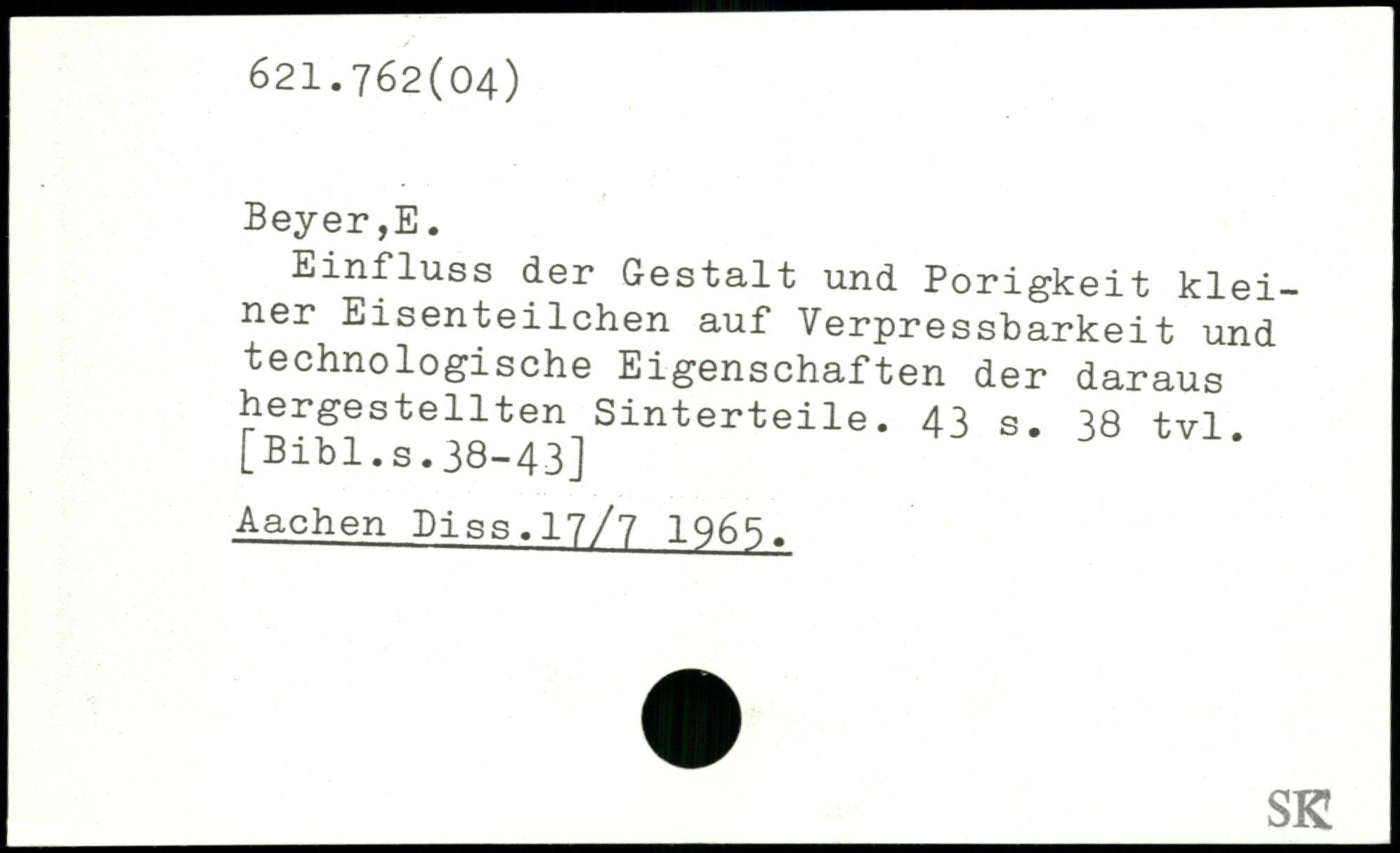 621.762(04)

Beyer,E.

Einfluss der Gestalt und Porigkeit kleiner Eisenteilchen auf Verpressbarkeit und technologische Eigenschaften der daraus hergestellten Sinterteile. 43 s. 38 tvl. [Bibl.s.38-43]

Aachen Diss.17/7 1965.

SK